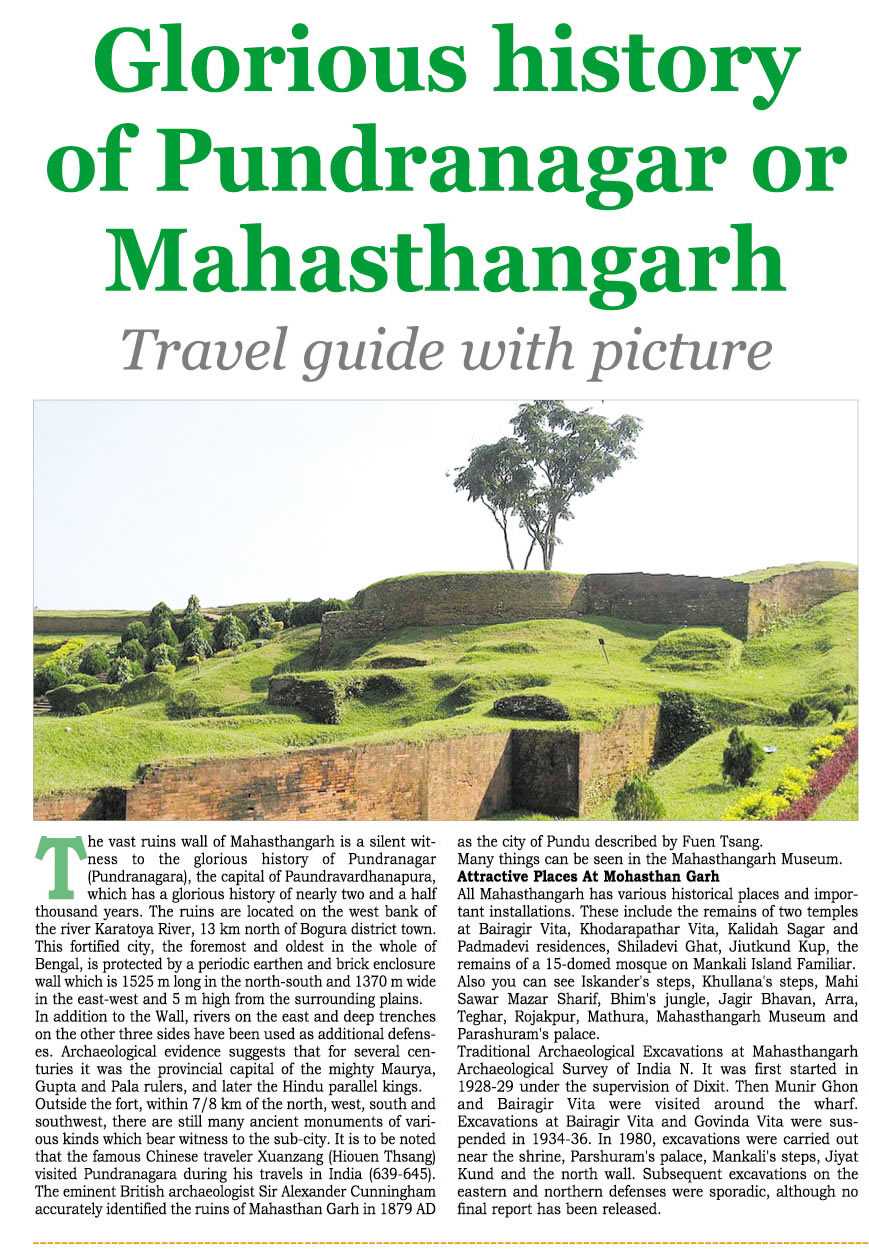 Glorious history of Pundranagar or Mahasthangarh

Travel guide with picture

The vast ruins wall of Mahasthangarh is a silent witness to the glorious history of Pundranagar (Pundranagara), the capital of Paundravardhanapura, which has a glorious history of nearly two and a half thousand years. The ruins are located on the west bank of the river Karatoya River, 13 km north of Bogura district town. This fortified city, the foremost and oldest in the whole of Bengal, is protected by a periodic earthen and brick enclosure wall which is 1525 m long in the north-south and 1370 m wide in the east-west and 5 m high from the surrounding plains.
In addition to the Wall, rivers on the east and deep trenches on the other three sides have been used as additional defenses. Archaeological evidence suggests that for several centuries it was the provincial capital of the mighty Maurya, Gupta and Pala rulers, and later the Hindu parallel kings.
Outside the fort, within 7/8 km of the north, west, south and southwest, there are still many ancient monuments of various kinds which bear witness to the sub-city. It is to be noted that the famous Chinese traveler Xuanzang (Hiouen Thsang) visited Pundranagara during his travels in India (639-645). The eminent British archaeologist Sir Alexander Cunningham accurately identified the ruins of Mahasthan Garh in 1879 AD as the city of Pundu described by Fuen Tsang.
Many things can be seen in the Mahasthangarh Museum.

Attractive Places At Mohasthan Garh
All Mahasthangarh has various historical places and important installations. These include the remains of two temples at Bairagir Vita, Khodarapathar Vita, Kalidah Sagar and Padmadevi residences, Shiladevi Ghat, Jiutkund Kup, the remains of a 15-domed mosque on Mankali Island Familiar. Also you can see Iskander's steps, Khullana's steps, Mahi Sawar Mazar Sharif, Bhim's jungle, Jagir Bhavan, Arra, Teghar, Rojakpur, Mathura, Mahasthangarh Museum and Parashuram's palace.
Traditional Archaeological Excavations at Mahasthangarh Archaeological Survey of India N. It was first started in 1928-29 under the supervision of Dixit. Then Munir Ghon and Bairagir Vita were visited around the wharf. Excavations at Bairagir Vita and Govinda Vita were suspended in 1934-36. In 1980, excavations were carried out near the shrine, Parshuram's palace, Mankali's steps, Jiyat Kund and the north wall. Subsequent excavations on the eastern and northern defenses were sporadic, although no final report has been released.